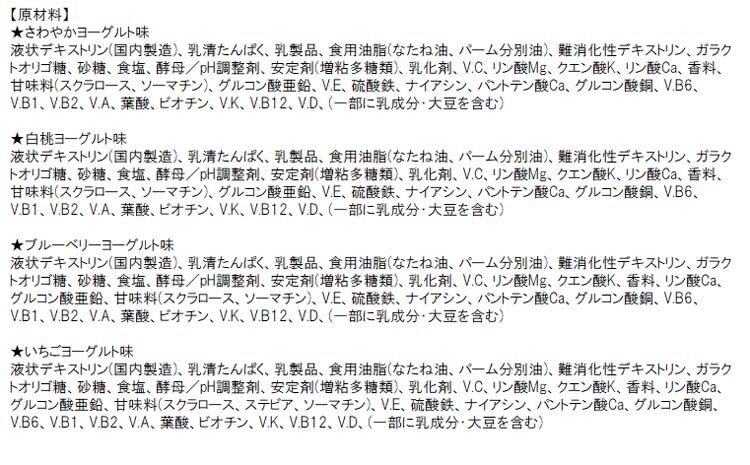 【原材料】
★さわやかヨーグルト味
液状デキストリン(国内製造)、乳清たんぱく、乳製品、食用油脂(なたね油、パーム分別油)、難消化性デキストリン、ガラクトオリゴ糖、砂糖、食塩、酵母/pH調整剤、安定剤(増粘多糖類)、乳化剤、V.C、リン酸Mg、クエン酸K、リン酸Ca、香料、甘味料(スクラロース、ソーマチン)、グルコン酸亜鉛、V.E、硫酸鉄、ナイアシン、パントテン酸Ca、グルコン酸銅、V.B6、V.B1、V.B2、V.A、葉酸、ビオチン、V.K、V.B12、V.D、(一部に乳成分・大豆を含む)

★白桃ヨーグルト味
液状デキストリン(国内製造)、乳清たんぱく、乳製品、食用油脂(なたね油、パーム分別油)、難消化性デキストリン、ガラクトオリゴ糖、砂糖、食塩、酵母/pH調整剤、安定剤(増粘多糖類)、乳化剤、V.C、リン酸Mg、クエン酸K、リン酸Ca、香料、甘味料(スクラロース、ソーマチン)、グルコン酸亜鉛、V.E、硫酸鉄、ナイアシン、パントテン酸Ca、グルコン酸銅、V.B6、V.B1、V.B2、V.A、葉酸、ビオチン、V.K、V.B12、V.D、(一部に乳成分・大豆を含む)

★ブルーベリーヨーグルト味
液状デキストリン(国内製造)、乳清たんぱく、乳製品、食用油脂(なたね油、パーム分別油)、難消化性デキストリン、ガラクトオリゴ糖、砂糖、食塩、酵母/pH調整剤、安定剤(増粘多糖類)、乳化剤、V.C、リン酸Mg、クエン酸K、香料、リン酸Ca、グルコン酸亜鉛、甘味料(スクラロース、ソーマチン)、V.E、硫酸鉄、ナイアシン、パントテン酸Ca、グルコン酸銅、V.B6、V.B1、V.B2、V.A、葉酸、ビオチン、V.K、V.B12、V.D、(一部に乳成分・大豆を含む)

★いちごヨーグルト味
液状デキストリン(国内製造)、乳清たんぱく、乳製品、食用油脂(なたね油、パーム分別油)、難消化性デキストリン、ガラクトオリゴ糖、砂糖、食塩、酵母/pH調整剤、安定剤(増粘多糖類)、乳化剤、V.C、リン酸Mg、クエン酸K、香料、リン酸Ca、グルコン酸亜鉛、甘味料(スクラロース、ステビア、ソーマチン)、V.E、硫酸鉄、ナイアシン、パントテン酸Ca、グルコン酸銅、V.B6、V.B1、V.B2、V.A、葉酸、ビオチン、V.K、V.B12、V.D、(一部に乳成分・大豆を含む)